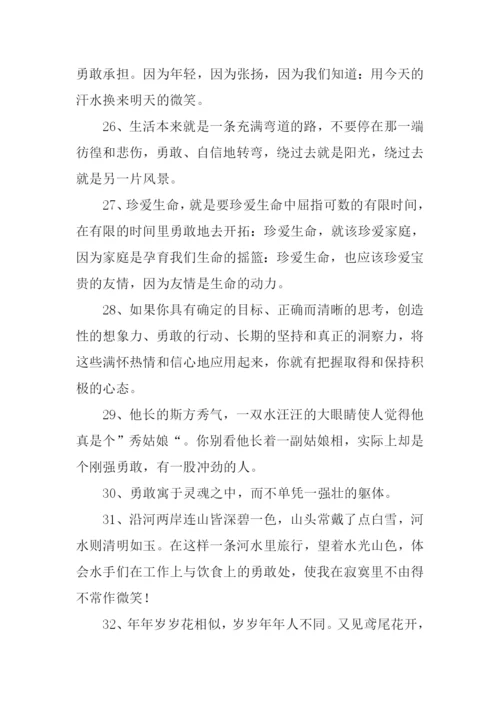 勇敢承担。因为年轻，因为张扬，因为我们知道：用今天的汗水换来明天的微笑。

26、生活本来就是一条充满弯道的路，不要停在那一端彷徨和悲伤，勇敢、自信地转弯，绕过去就是阳光，绕过去就是另一片风景。

27、珍爱生命，就是要珍爱生命中屈指可数的有限时间，在有限的时间里勇敢地去开拓：珍爱生命，就该珍爱家庭，因为家庭是孕育我们生命的摇篮：珍爱生命，也应该珍爱宝贵的友情，因为友情是生命的动力。

28、如果你具有确定的目标、正确而清晰的思考，创造性的想象力、勇敢的行动、长期的坚持和真正的洞察力，将这些满怀热情和信心地应用起来，你就有把握取得和保持积极的心态。

29、他长的斯方秀气，一双水汪汪的大眼睛使人觉得他真是个”秀姑娘“。你别看他长着一副姑娘相，实际上却是个刚强勇敢，有一股冲劲的人。

30、勇敢寓于灵魂之中，而不单凭一强壮的躯体。

31、沿河两岸连山皆深碧一色，山头常戴了点白雪，河水则清明如玉。在这样一条河水里旅行，望着水光山色，体会水手们在工作上与饮食上的勇敢处，使我在寂寞里不由得不常作微笑！

32、年年岁岁花相似，岁岁年年人不同。又见鸢尾花开，